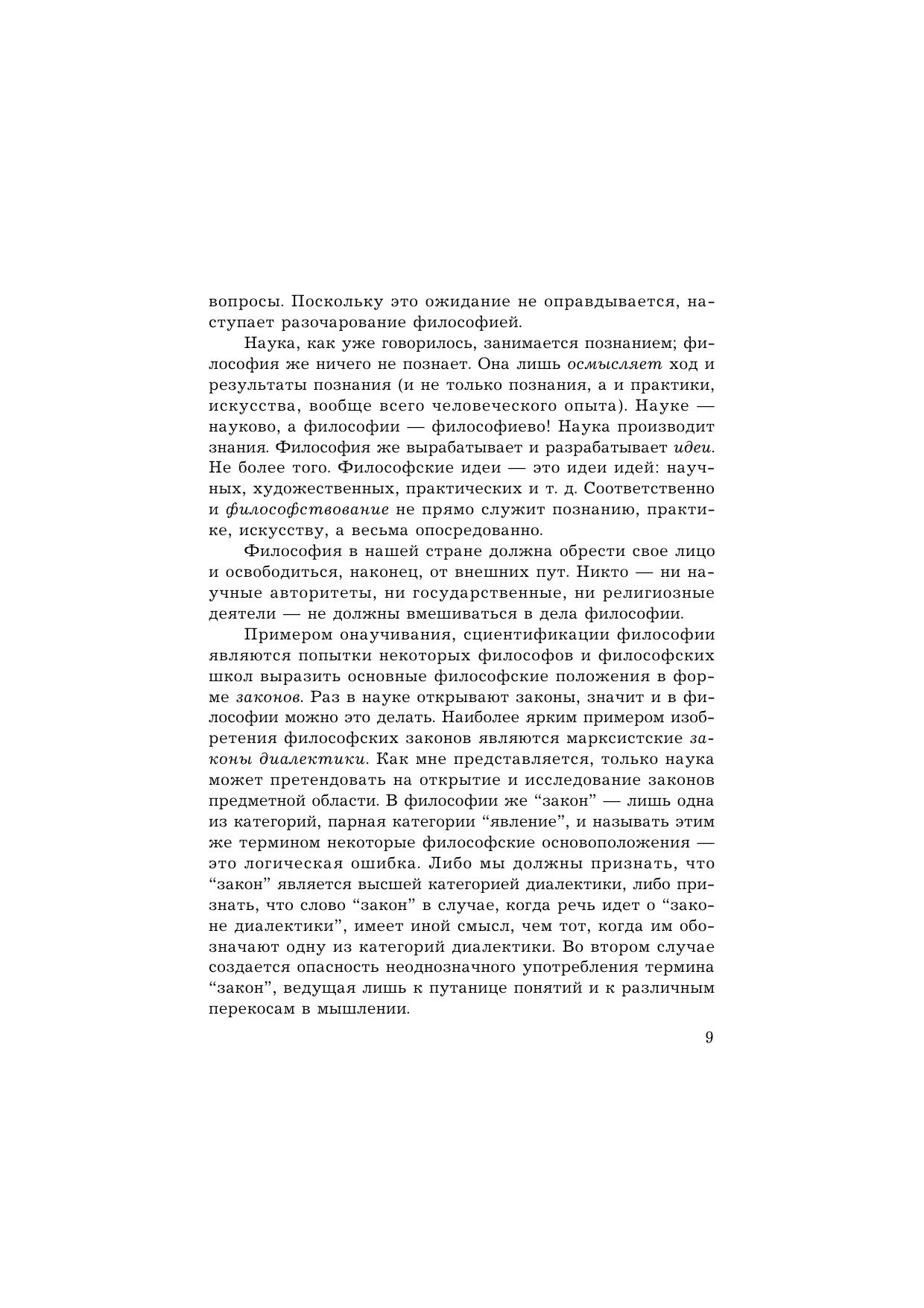 вопросы. Поскольку это ожидание не оправдывается, наступает разочарование философией.

Наука, как уже говорилось, занимается познанием; философия же ничего не познает. Она лишь осмысляет ход и результаты познания (и не только познания, а и практики, искусства, вообще всего человеческого опыта). Науке — науково, а философии — философиево! Наука производит знания. Философия же вырабатывает и разрабатывает идеи. Не более того. Философские идеи — это идеи идей: научных, художественных, практических и т. д. Соответственно и философствование не прямо служит познанию, практике, искусству, а весьма опосредованно.

Философия в нашей стране должна обрести свое лицо и освободиться, наконец, от внешних пут. Никто — ни научные авторитеты, ни государственные, ни религиозные деятели — не должны вмешиваться в дела философии.

Примером онаучивания, сциентификации философии являются попытки некоторых философов и философских школ выразить основные философские положения в форме законов. Раз в науке открывают законы, значит и в философии можно это делать. Наиболее ярким примером изобретения философских законов являются марксистские законы диалектики. Как мне представляется, только наука может претендовать на открытие и исследование законов предметной области. В философии же “закон” — лишь одна из категорий, парная категории “явление”, и называть этим же термином некоторые философские основоположения — это логическая ошибка. Либо мы должны признать, что “закон” является высшей категорией диалектики, либо признать, что слово “закон” в случае, когда речь идет о “законе диалектики”, имеет иной смысл, чем тот, когда им обозначают одну из категорий диалектики. Во втором случае создается опасность неоднозначного употребления термина “закон”, ведущая лишь к путанице понятий и к различным перекосам в мышлении.

9